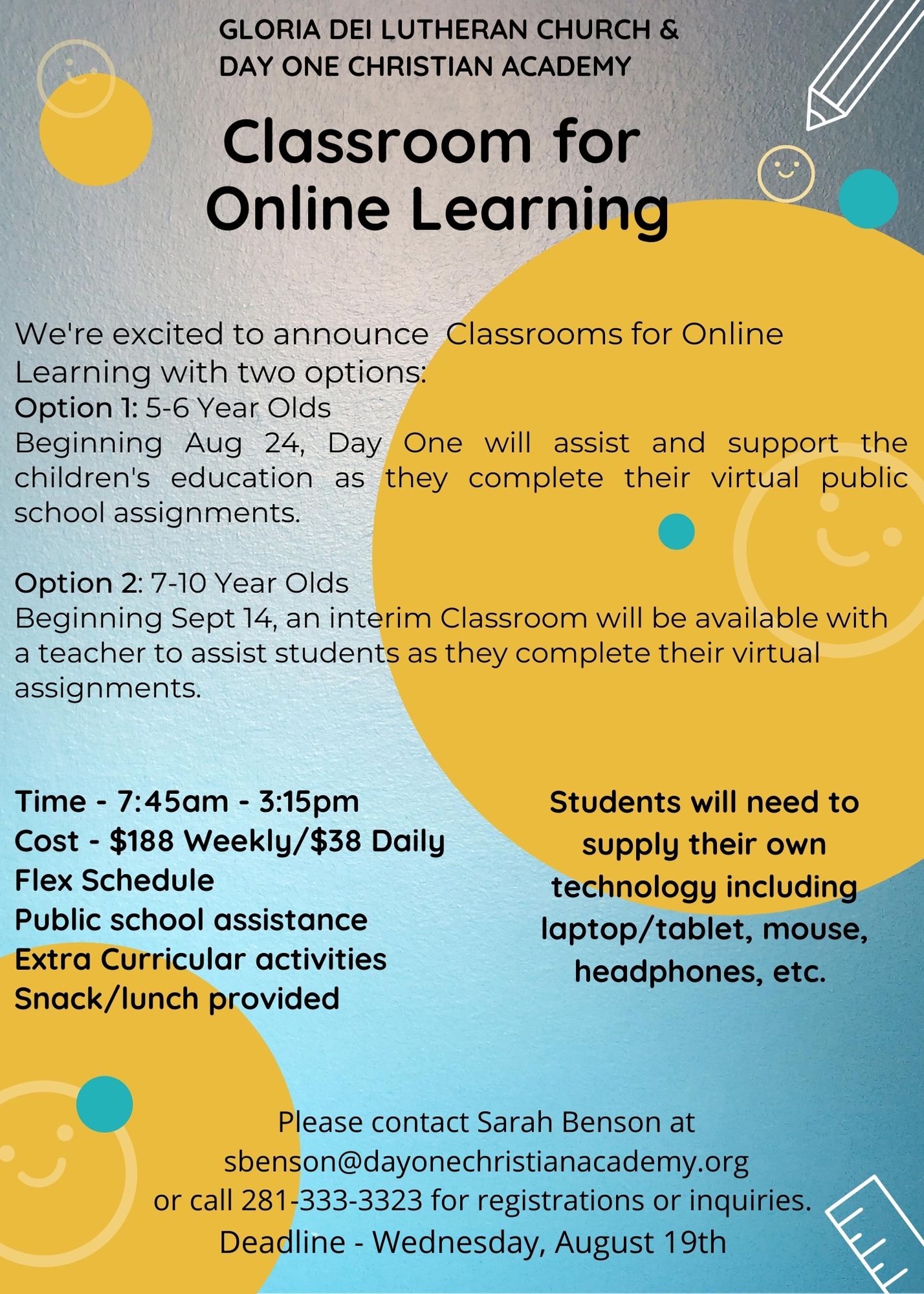 GLORIA DEI LUTHERAN CHURCH &
DAY ONE CHRISTIAN ACADEMY

Classroom for Online Learning

We're excited to announce Classrooms for Online Learning with two options:
Option 1: 5-6 Year Olds
Beginning Aug 24, Day One will assist and support the children's education as they complete their virtual public school assignments.

Option 2: 7-10 Year Olds
Beginning Sept 14, an interim Classroom will be available with a teacher to assist students as they complete their virtual assignments.

Time - 7:45am - 3:15pm
Cost - $188 Weekly/$38 Daily
Flex Schedule
Public school assistance
Extra Curricular activities
Snack/lunch provided

Students will need to supply their own technology including laptop/tablet, mouse, headphones, etc.

Please contact Sarah Benson at sbenson@dayonechristianacademy.org or call 281-333-3323 for registrations or inquiries.
Deadline - Wednesday, August 19th